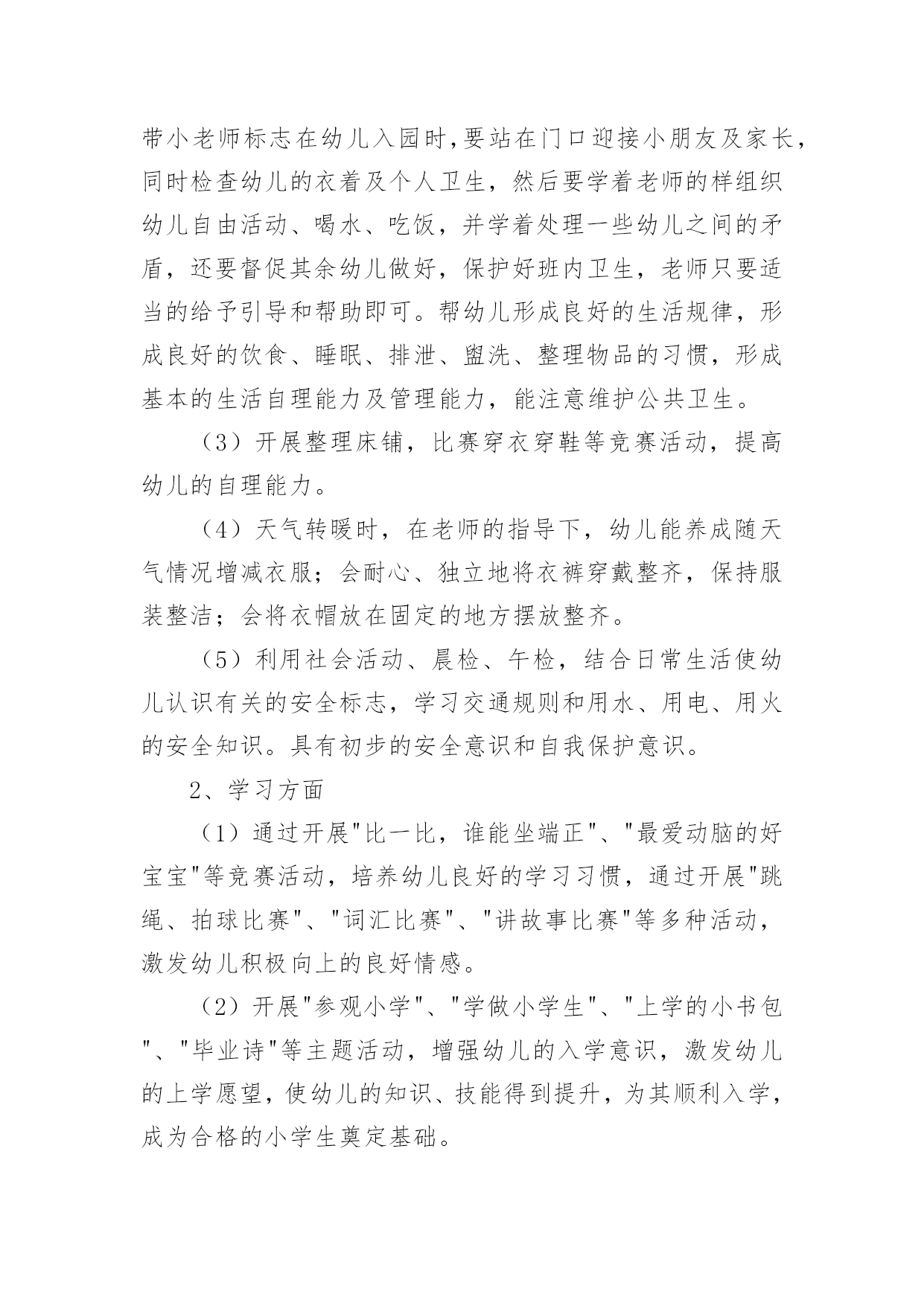 带小老师标志在幼儿入园时,要站在门口迎接小朋友及家长，同时检查幼儿的衣着及个人卫生，然后要学着老师的样组织幼儿自由活动、喝水、吃饭，并学着处理一些幼儿之间的矛盾，还要督促其余幼儿做好，保护好班内卫生，老师只要适当的给予引导和帮助即可。帮幼儿形成良好的生活规律，形成良好的饮食、睡眠、排泄、盥洗、整理物品的习惯，形成基本的生活自理能力及管理能力，能注意维护公共卫生。

（3）开展整理床铺，比赛穿衣穿鞋等竞赛活动，提高幼儿的自理能力。

（4）天气转暖时，在老师的指导下，幼儿能养成随天气情况增减衣服；会耐心、独立地将衣裤穿戴整齐，保持服装整洁；会将衣帽放在固定的地方摆放整齐。

（5）利用社会活动、晨检、午检，结合日常生活使幼儿认识有关的安全标志，学习交通规则和用水、用电、用火的安全知识。具有初步的安全意识和自我保护意识。

2、学习方面

（1）通过开展"比一比，谁能坐端正"、"最爱动脑的好宝宝"等竞赛活动，培养幼儿良好的学习习惯，通过开展"跳绳、拍球比赛"、"词汇比赛"、"讲故事比赛"等多种活动，激发幼儿积极向上的良好情感。

（2）开展"参观小学"、"学做小学生"、"上学的小书包"、"毕业诗"等主题活动，增强幼儿的入学意识，激发幼儿的上学愿望，使幼儿的知识、技能得到提升，为其顺利入学，成为合格的小学生奠定基础。